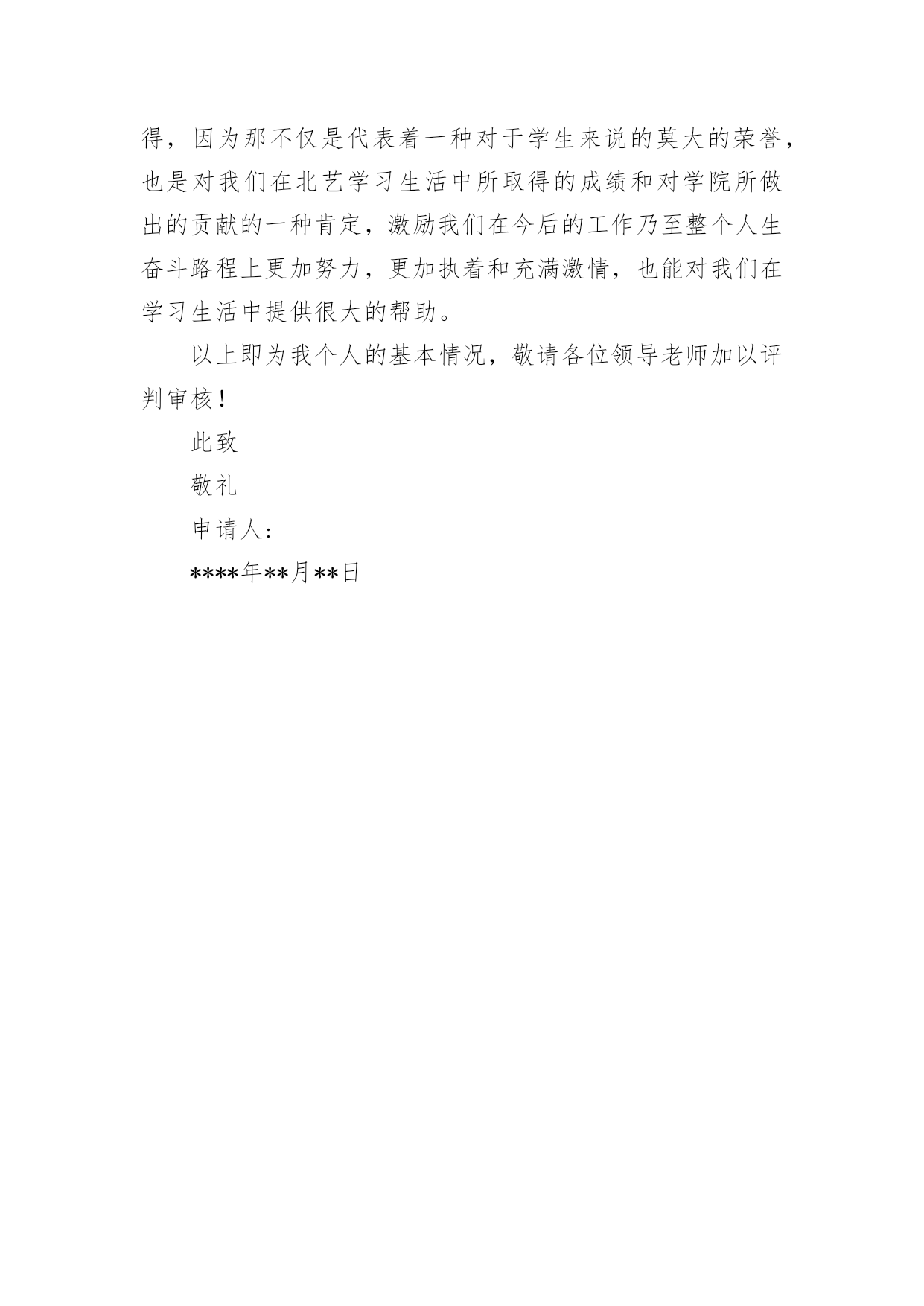 得，因为那不仅是代表着一种对于学生来说的莫大的荣誉，也是对我们在北艺学习生活中所取得的成绩和对学院所做出的贡献的一种肯定，激励我们在今后的工作乃至整个人生奋斗路程上更加努力，更加执着和充满激情，也能对我们在学习生活中提供很大的帮助。

以上即为我个人的基本情况，敬请各位领导老师加以评判审核！

此致

敬礼

申请人:

****年**月**日